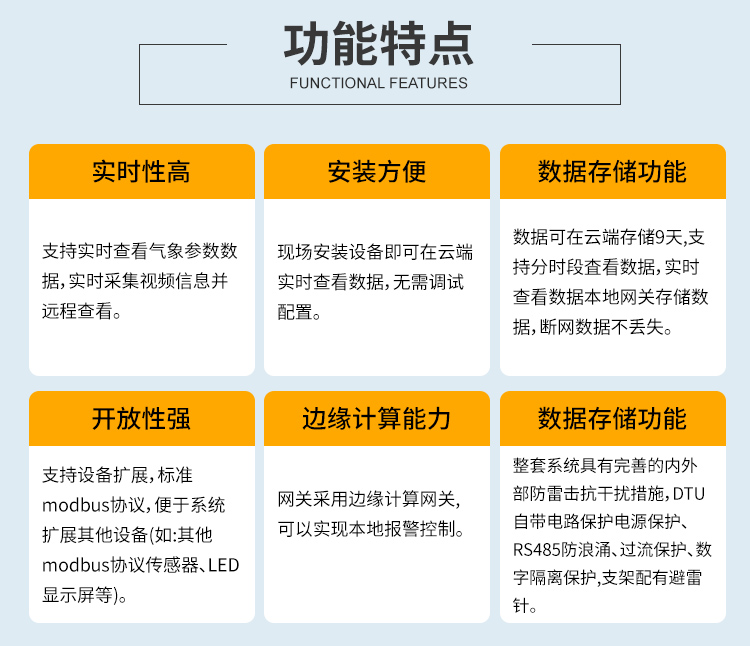 功能特点
FUNCTIONAL FEATURES

实时性高

支持实时查看气象参数数据，实时采集视频信息并远程查看。

安装方便

现场安装设备即可在云端实时查看数据，无需调试配置。

数据存储功能

数据可在云端存储9天，支持分时段查看数据，实时查看数据本地网关存储数据，断网数据不丢失。

开放性强

支持设备扩展，标准modbus协议，便于系统扩展其他设备(如:其他modbus协议传感器、LED显示屏等)。

边缘计算能力

网关采用边缘计算网关，可以实现本地报警控制。

数据存储功能

整套系统具有完善的内外部防雷击抗干扰措施，DTU自带电路保护电源保护、RS485防浪涌、过流保护、数字隔离保护，支架配有避雷针。